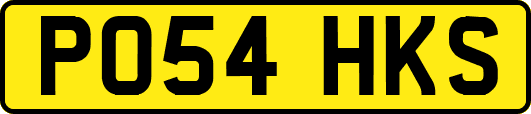 PO54 HKS